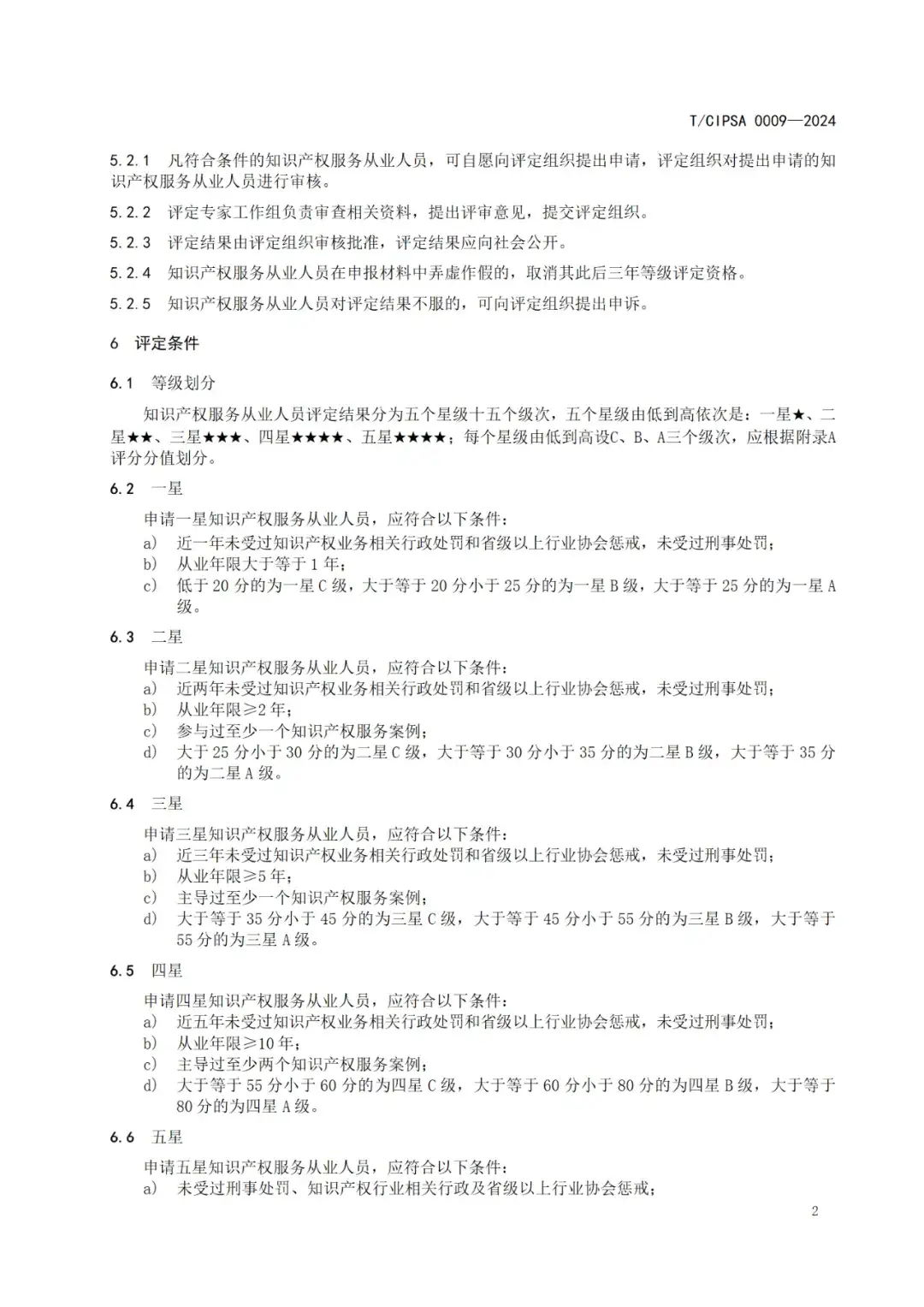 T/CIPSA 0009—2024

5.2.1 凡符合条件的知识产权服务从业人员，可自愿向评定组织提出申请，评定组织对提出申请的知识产权服务从业人员进行审核。

5.2.2 评定专家工作组负责审查相关资料，提出评审意见，提交评定组织。

5.2.3 评定结果由评定组织审核批准，评定结果应向社会公开。

5.2.4 知识产权服务从业人员在申报材料中弄虚作假的，取消其此后三年等级评定资格。

5.2.5 知识产权服务从业人员对评定结果不服的，可向评定组织提出申诉。

6 评定条件

6.1 等级划分

知识产权服务从业人员评定结果分为五个星级十五个级次，五个星级由低到高依次是：一星★、二星★★、三星★★★、四星★★★★、五星★★★★；每个星级由低到高设C、B、A三个级次，应根据附录A评分分值划分。

6.2 一星

申请一星知识产权服务从业人员，应符合以下条件：

a) 近一年未受过知识产权业务相关行政处罚和省级以上行业协会惩戒，未受过刑事处罚；

b) 从业年限大于等于1年；

c) 低于20分的为一星C级，大于等于20分小于25分的为一星B级，大于等于25分的为一星A级。

6.3 二星

申请二星知识产权服务从业人员，应符合以下条件：

a) 近两年未受过知识产权业务相关行政处罚和省级以上行业协会惩戒，未受过刑事处罚；

b) 从业年限≥2年；

c) 参与过至少一个知识产权服务案例；

d) 大于25分小于30分的为二星C级，大于等于30分小于35分的为二星B级，大于等于35分的为二星A级。

6.4 三星

申请三星知识产权服务从业人员，应符合以下条件：

a) 近三年未受过知识产权业务相关行政处罚和省级以上行业协会惩戒，未受过刑事处罚；

b) 从业年限≥5年；

c) 主导过至少一个知识产权服务案例；

d) 大于等于35分小于45分的为三星C级，大于等于45分小于55分的为三星B级，大于等于55分的为三星A级。

6.5 四星

申请四星知识产权服务从业人员，应符合以下条件：

a) 近五年未受过知识产权业务相关行政处罚和省级以上行业协会惩戒，未受过刑事处罚；

b) 从业年限≥10年；

c) 主导过至少两个知识产权服务案例；

d) 大于等于55分小于60分的为四星C级，大于等于60分小于80分的为四星B级，大于等于80分的为四星A级。

6.6 五星

申请五星知识产权服务从业人员，应符合以下条件：

a) 未受过刑事处罚、知识产权行业相关行政及省级以上行业协会惩戒；

2